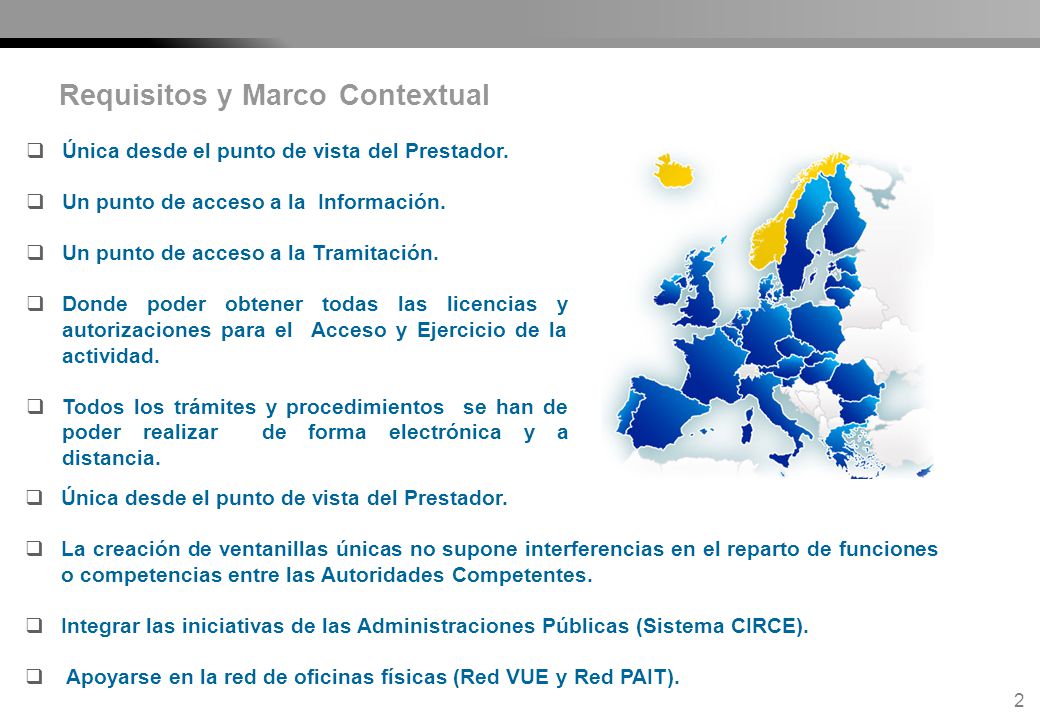 Requisitos y Marco Contextual

❑ Única desde el punto de vista del Prestador.

❑ Un punto de acceso a la Información.

❑ Un punto de acceso a la Tramitación.

❑ Donde poder obtener todas las licencias y autorizaciones para el Acceso y Ejercicio de la actividad.

❑ Todos los trámites y procedimientos se han de poder realizar de forma electrónica y a distancia.

❑ Única desde el punto de vista del Prestador.

❑ La creación de ventanillas únicas no supone interferencias en el reparto de funciones o competencias entre las Autoridades Competentes.

❑ Integrar las iniciativas de las Administraciones Públicas (Sistema CIRCE).

❑ Apoyarse en la red de oficinas físicas (Red VUE y Red PAIT).

2